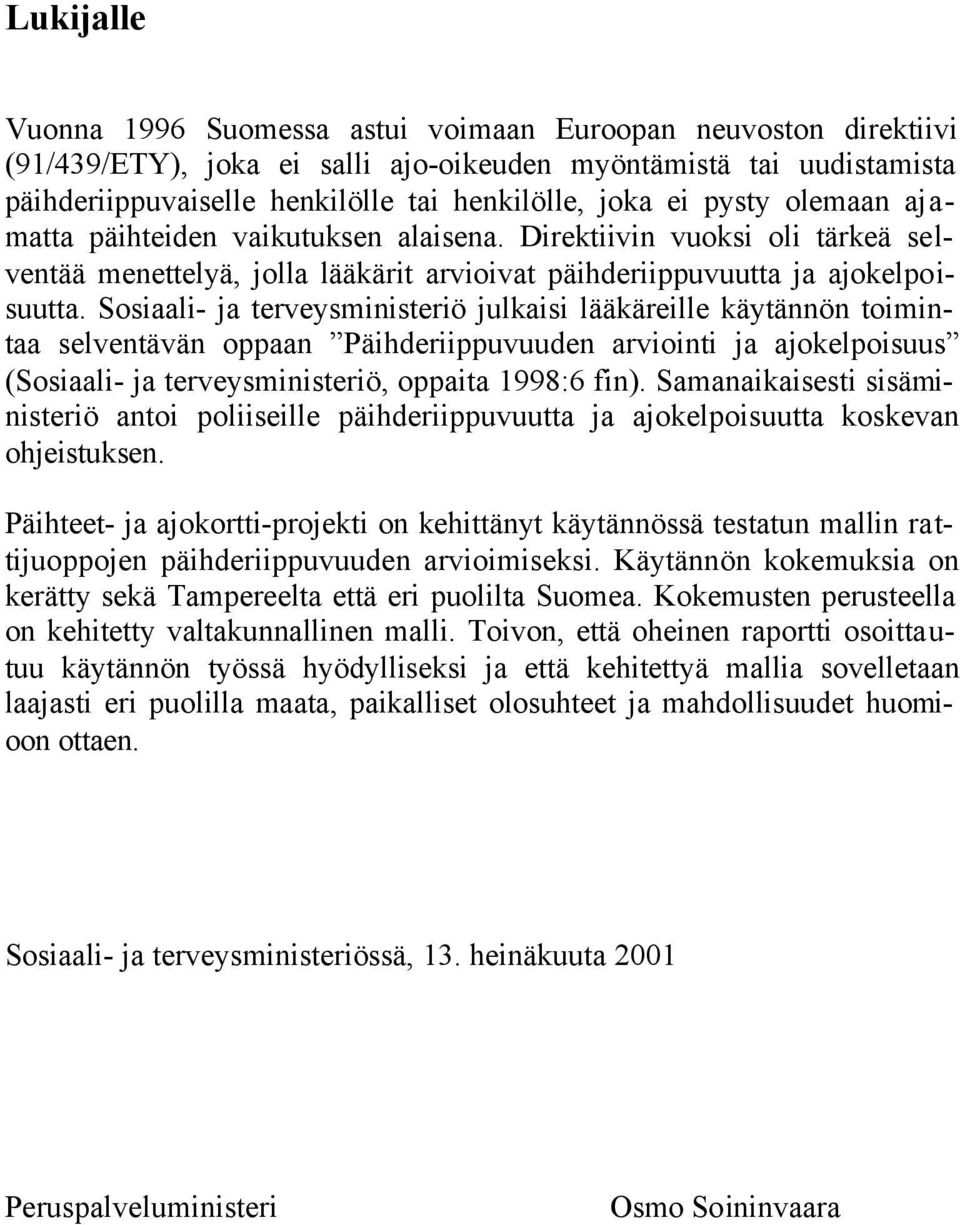 Lukijalle

Vuonna 1996 Suomessa astui voimaan Euroopan neuvoston direktiivi (91/439/ETY), joka ei salli ajo-oikeuden myöntämistä tai uudistamista päihderiippuvaiselle henkilölle tai henkilölle, joka ei pysty olemaan ajamatta päihteiden vaikutuksen alaisena. Direktiivin vuoksi oli tärkeä selventää menettelyä, jolla lääkärit arvioivat päihderiippuvuutta ja ajokelpoisuutta. Sosiaali- ja terveysministeriö julkaisi lääkäreille käytännön toimintaa selventävän oppaan ”Päihderiippuvuuden arviointi ja ajokelpoisuus” (Sosiaali- ja terveysministeriö, oppaita 1998:6 fin). Samanaikaisesti sisäministeriö antoi poliiseille päihderiippuvuutta ja ajokelpoisuutta koskevan ohjeistuksen.

Päihteet- ja ajokortti-projekti on kehittänyt käytännössä testatun mallin rattijuoppojen päihderiippuvuuden arvioimiseksi. Käytännön kokemuksia on kerätty sekä Tampereelta että eri puolilta Suomea. Kokemusten perusteella on kehitetty valtakunnallinen malli. Toivon, että oheinen raportti osoittautuu käytännön työssä hyödylliseksi ja että kehitettyä mallia sovelletaan laajasti eri puolilla maata, paikalliset olosuhteet ja mahdollisuudet huomioon ottaen.

Sosiaali- ja terveysministeriössä, 13. heinäkuuta 2001

Peruspalveluministeri

Osmo Soininvaara